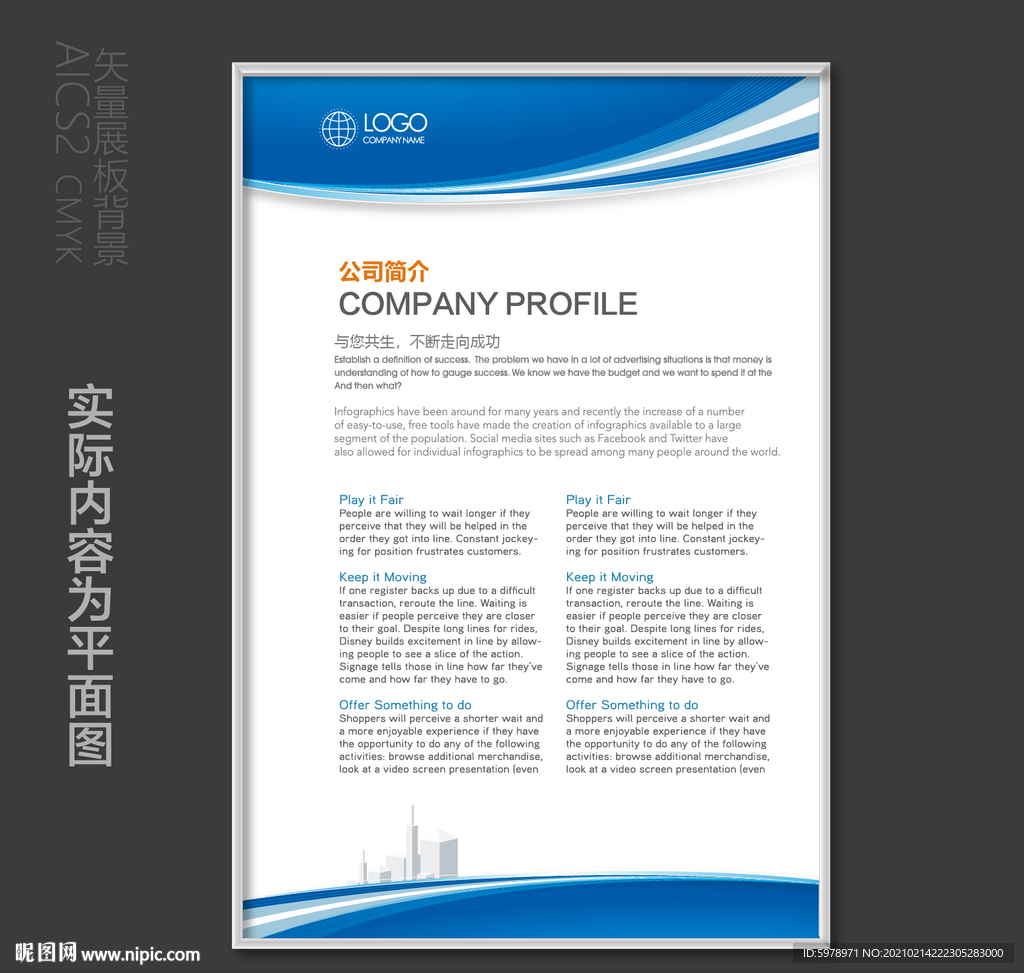 矢量展板背景
AICS2 CMYK

实际内容为平面图

LOGO
COMPANY NAME

公司简介
COMPANY PROFILE

与您共生，不断走向成功
Establish a definition of success. The problem we have in a lot of advertising situations is that money is understanding of how to gauge success. We know we have the budget and we want to spend it at the And then what?

Infographics have been around for many years and recently the increase of a number of easy-to-use, free tools have made the creation of infographics available to a large segment of the population. Social media sites such as Facebook and Twitter have also allowed for individual infographics to be spread among many people around the world.

Play it Fair
People are willing to wait longer if they perceive that they will be helped in the order they got into line. Constant jockeying for position frustrates customers.

Keep it Moving
If one register backs up due to a difficult transaction, reroute the line. Waiting is easier if people perceive they are closer to their goal. Despite long lines for rides, Disney builds excitement in line by allowing people to see a slice of the action. Signage tells those in line how far they've come and how far they have to go.

Offer Something to do
Shoppers will perceive a shorter wait and a more enjoyable experience if they have the opportunity to do any of the following activities: browse additional merchandise, look at a video screen presentation (even

Play it Fair
People are willing to wait longer if they perceive that they will be helped in the order they got into line. Constant jockeying for position frustrates customers.

Keep it Moving
If one register backs up due to a difficult transaction, reroute the line. Waiting is easier if people perceive they are closer to their goal. Despite long lines for rides, Disney builds excitement in line by allowing people to see a slice of the action. Signage tells those in line how far they've come and how far they have to go.

Offer Something to do
Shoppers will perceive a shorter wait and a more enjoyable experience if they have the opportunity to do any of the following activities: browse additional merchandise, look at a video screen presentation (even

昵图网 www.nipic.com
ID:5978971 NO:20210214222305283000